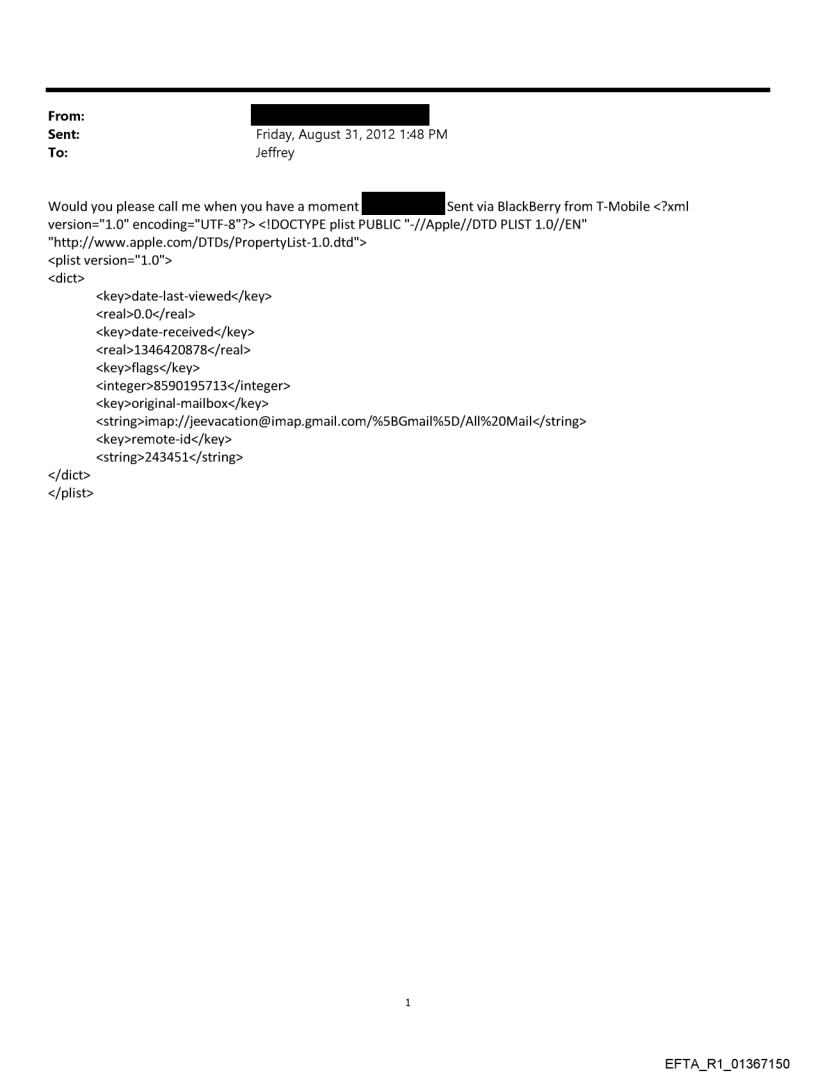 From:
Sent: Friday, August 31, 2012 1:48 PM
To: Jeffrey

Would you please call me when you have a moment Sent via BlackBerry from T-Mobile <?xml version="1.0" encoding="UTF-8"?> <!DOCTYPE plist PUBLIC "-//Apple//DTD PLIST 1.0//EN" "http://www.apple.com/DTDs/PropertyList-1.0.dtd">
<plist version="1.0">
<dict>
<key>date-last-viewed</key>
<real>0.0</real>
<key>date-received</key>
<real>1346420878</real>
<key>flags</key>
<integer>8590195713</integer>
<key>original-mailbox</key>
<string>imap://jeevacation@imap.gmail.com/%5BGmail%5D/All%20Mail</string>
<key>remote-id</key>
<string>243451</string>
</dict>
</plist>

1

EFTA_R1_01367150